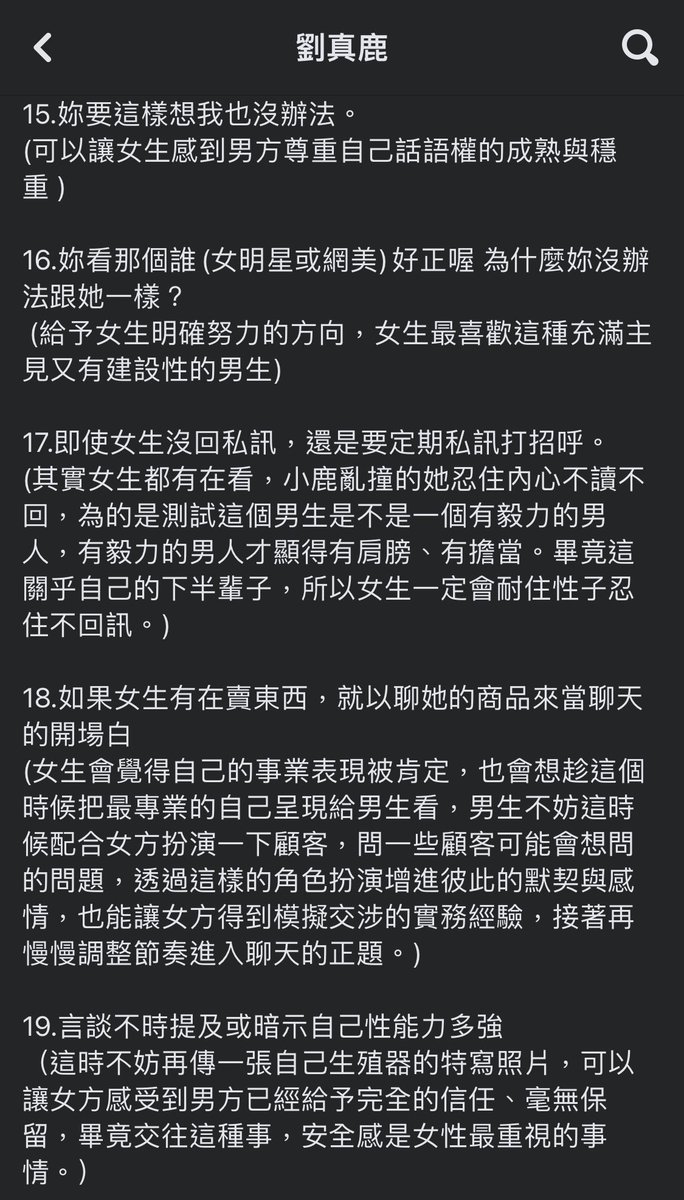 劉真鹿

15.妳要這樣想我也沒辦法。
(可以讓女生感到男方尊重自己話語權的成熟與穩重 )

16.妳看那個誰 (女明星或網美) 好正喔 為什麼妳沒辦法跟她一樣？
(給予女生明確努力的方向，女生最喜歡這種充滿主見又有建設性的男生)

17.即使女生沒回私訊，還是要定期私訊打招呼。
(其實女生都有在看，小鹿亂撞的她忍住內心不讀不回，為的是測試這個男生是不是一個有毅力的男人，有毅力的男人才顯得有肩膀、有擔當。畢竟這關乎自己的下半輩子，所以女生一定會耐住性子忍住不回訊。)

18.如果女生有在賣東西，就以聊她的商品來當聊天的開場白
(女生會覺得自己的事業表現被肯定，也會想趁這個時候把最專業的自己呈現給男生看，男生不妨這時候配合女方扮演一下顧客，問一些顧客可能會想問的問題，透過這樣的角色扮演增進彼此的默契與感情，也能讓女方得到模擬交涉的實務經驗，接著再慢慢調整節奏進入聊天的正題。)

19.言談不時提及或暗示自己性能力多強
（這時不妨再傳一張自己生殖器的特寫照片，可以讓女方感受到男方已經給予完全的信任、毫無保留，畢竟交往這種事，安全感是女性最重視的事情。）